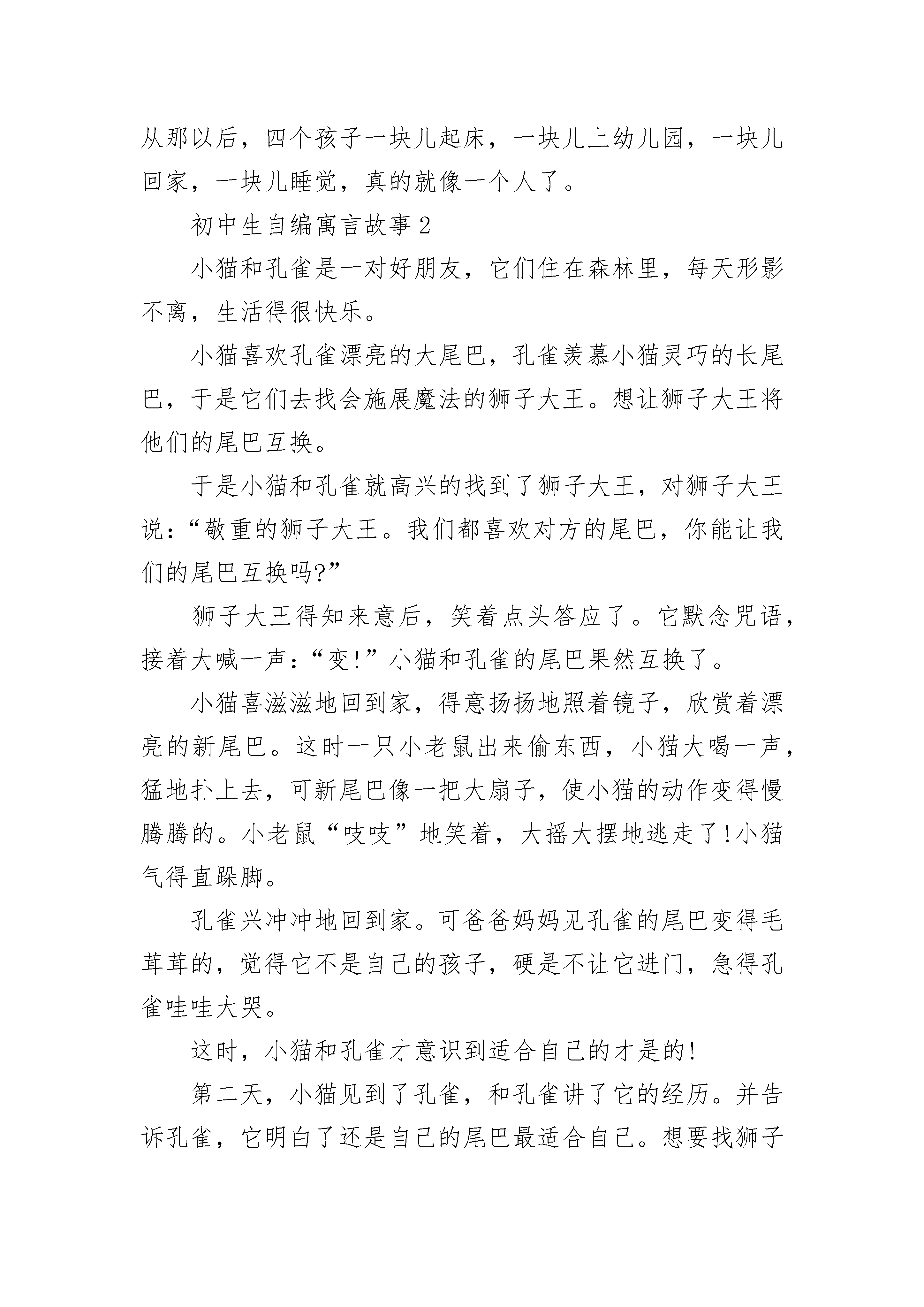 从那以后，四个孩子一块儿起床，一块儿上幼儿园，一块儿回家，一块儿睡觉，真的就像一个人了。

初中生自编寓言故事2

小猫和孔雀是一对好朋友，它们住在森林里，每天形影不离，生活得很快乐。

小猫喜欢孔雀漂亮的大尾巴，孔雀羡慕小猫灵巧的长尾巴，于是它们去找会施展魔法的狮子大王。想让狮子大王将他们的尾巴互换。

于是小猫和孔雀就高兴的找到了狮子大王，对狮子大王说：“敬重的狮子大王。我们都喜欢对方的尾巴，你能让我们的尾巴互换吗?”

狮子大王得知来意后，笑着点头答应了。它默念咒语，接着大喊一声：“变!”小猫和孔雀的尾巴果然互换了。

小猫喜滋滋地回到家，得意扬扬地照着镜子，欣赏着漂亮的新尾巴。这时一只小老鼠出来偷东西，小猫大喝一声，猛地扑上去，可新尾巴像一把大扇子，使小猫的动作变得慢腾腾的。小老鼠“吱吱”地笑着，大摇大摆地逃走了!小猫气得直跺脚。

孔雀兴冲冲地回到家。可爸爸妈妈见孔雀的尾巴变得毛茸茸的，觉得它不是自己的孩子，硬是不让它进门，急得孔雀哇哇大哭。

这时，小猫和孔雀才意识到适合自己的才是的!

第二天，小猫见到了孔雀，和孔雀讲了它的经历。并告诉孔雀，它明白了还是自己的尾巴最适合自己。想要找狮子